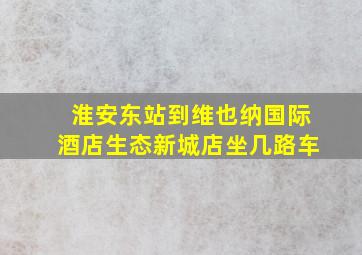 淮安东站到维也纳国际酒店生态新城店坐几路车